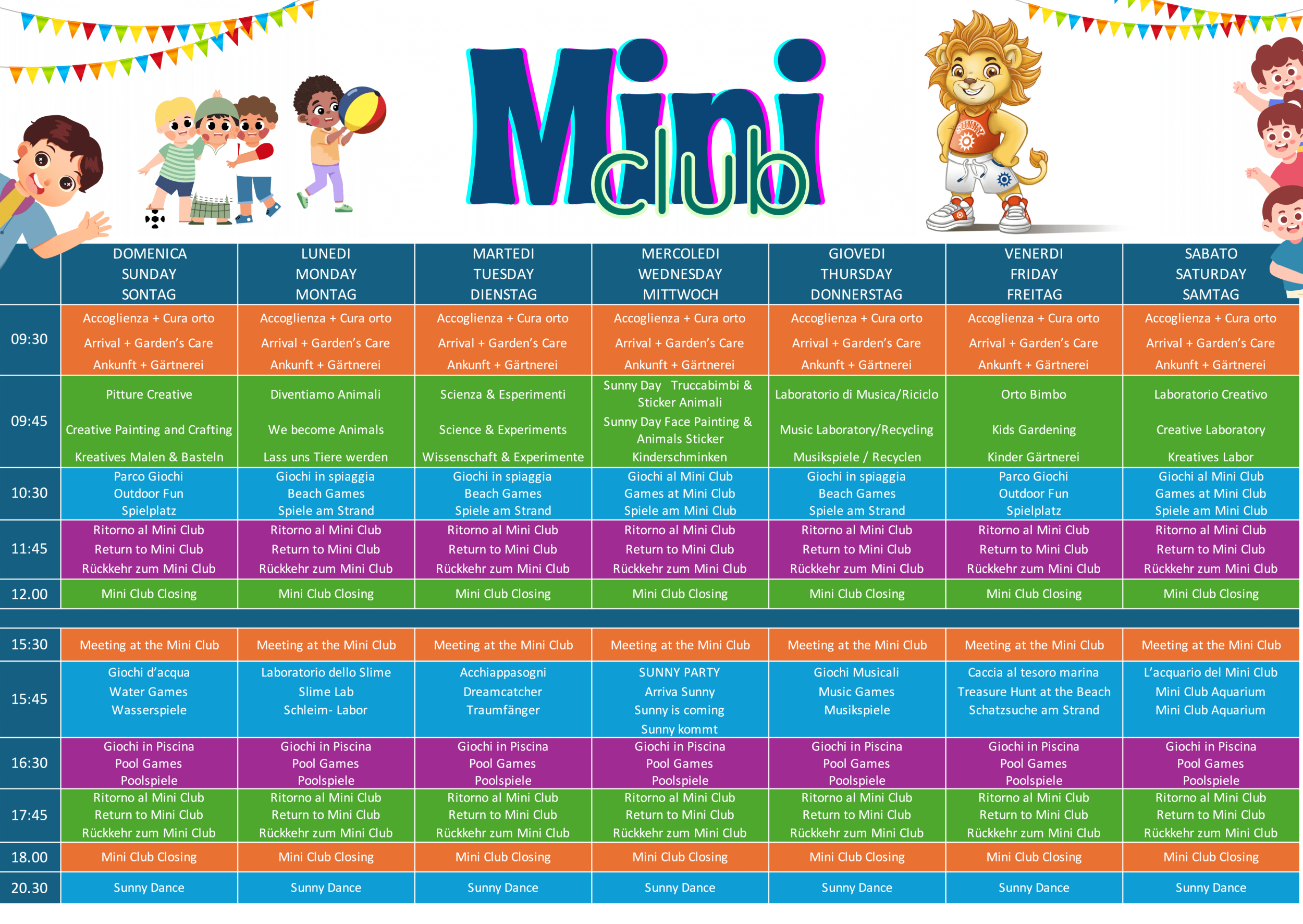 Mini club

SUNNY

| | DOMENICA SUNDAY SONTAG | LUNEDI MONDAY MONTAG | MARTEDI TUESDAY DIENSTAG | MERCOLEDI WEDNESDAY MITTWOCH | GIOVEDI THURSDAY DONNERSTAG | VENERDI FRIDAY FREITAG | SABATO SATURDAY SAMTAG |
|---|---|---|---|---|---|---|---|
| 09:30 | Accoglienza + Cura orto Arrival + Garden's Care Ankunft + Gärtnerei | Accoglienza + Cura orto Arrival + Garden's Care Ankunft + Gärtnerei | Accoglienza + Cura orto Arrival + Garden's Care Ankunft + Gärtnerei | Accoglienza + Cura orto Arrival + Garden's Care Ankunft + Gärtnerei | Accoglienza + Cura orto Arrival + Garden's Care Ankunft + Gärtnerei | Accoglienza + Cura orto Arrival + Garden's Care Ankunft + Gärtnerei | Accoglienza + Cura orto Arrival + Garden's Care Ankunft + Gärtnerei |
| 09:45 | Pitture Creative Creative Painting and Crafting Kreatives Malen & Basteln | Diventiamo Animali We become Animals Lass uns Tiere werden | Scienza & Esperimenti Science & Experiments Wissenschaft & Experimente | Sunny Day Truccabimbi & Sticker Animali Sunny Day Face Painting & Animals Sticker Kinderschminken | Laboratorio di Musica/Riciclo Music Laboratory/Recycling Musikspiele / Recyclen | Orto Bimbo Kids Gardening Kinder Gärtnerei | Laboratorio Creativo Creative Laboratory Kreatives Labor |
| 10:30 | Parco Giochi Outdoor Fun Spielplatz | Giochi in spiaggia Beach Games Spiele am Strand | Giochi in spiaggia Beach Games Spiele am Strand | Giochi al Mini Club Games at Mini Club Spiele am Mini Club | Giochi in spiaggia Beach Games Spiele am Strand | Parco Giochi Outdoor Fun Spielplatz | Giochi al Mini Club Games at Mini Club Spiele am Mini Club |
| 11:45 | Ritorno al Mini Club Return to Mini Club Rückkehr zum Mini Club | Ritorno al Mini Club Return to Mini Club Rückkehr zum Mini Club | Ritorno al Mini Club Return to Mini Club Rückkehr zum Mini Club | Ritorno al Mini Club Return to Mini Club Rückkehr zum Mini Club | Ritorno al Mini Club Return to Mini Club Rückkehr zum Mini Club | Ritorno al Mini Club Return to Mini Club Rückkehr zum Mini Club | Ritorno al Mini Club Return to Mini Club Rückkehr zum Mini Club |
| 12.00 | Mini Club Closing | Mini Club Closing | Mini Club Closing | Mini Club Closing | Mini Club Closing | Mini Club Closing | Mini Club Closing |
| 15:30 | Meeting at the Mini Club | Meeting at the Mini Club | Meeting at the Mini Club | Meeting at the Mini Club | Meeting at the Mini Club | Meeting at the Mini Club | Meeting at the Mini Club |
| 15:45 | Giochi d'acqua Water Games Wasserspiele | Laboratorio dello Slime Slime Lab Schleim- Labor | Acchiappasogni Dreamcatcher Traumfänger | SUNNY PARTY Arriva Sunny Sunny is coming Sunny kommt | Giochi Musicali Music Games Musikspiele | Caccia al tesoro marina Treasure Hunt at the Beach Schatzsuche am Strand | L'acquario del Mini Club Mini Club Aquarium Mini Club Aquarium |
| 16:30 | Giochi in Piscina Pool Games Poolspiele | Giochi in Piscina Pool Games Poolspiele | Giochi in Piscina Pool Games Poolspiele | Giochi in Piscina Pool Games Poolspiele | Giochi in Piscina Pool Games Poolspiele | Giochi in Piscina Pool Games Poolspiele | Giochi in Piscina Pool Games Poolspiele |
| 17:45 | Ritorno al Mini Club Return to Mini Club Rückkehr zum Mini Club | Ritorno al Mini Club Return to Mini Club Rückkehr zum Mini Club | Ritorno al Mini Club Return to Mini Club Rückkehr zum Mini Club | Ritorno al Mini Club Return to Mini Club Rückkehr zum Mini Club | Ritorno al Mini Club Return to Mini Club Rückkehr zum Mini Club | Ritorno al Mini Club Return to Mini Club Rückkehr zum Mini Club | Ritorno al Mini Club Return to Mini Club Rückkehr zum Mini Club |
| 18.00 | Mini Club Closing | Mini Club Closing | Mini Club Closing | Mini Club Closing | Mini Club Closing | Mini Club Closing | Mini Club Closing |
| 20.30 | Sunny Dance | Sunny Dance | Sunny Dance | Sunny Dance | Sunny Dance | Sunny Dance | Sunny Dance |